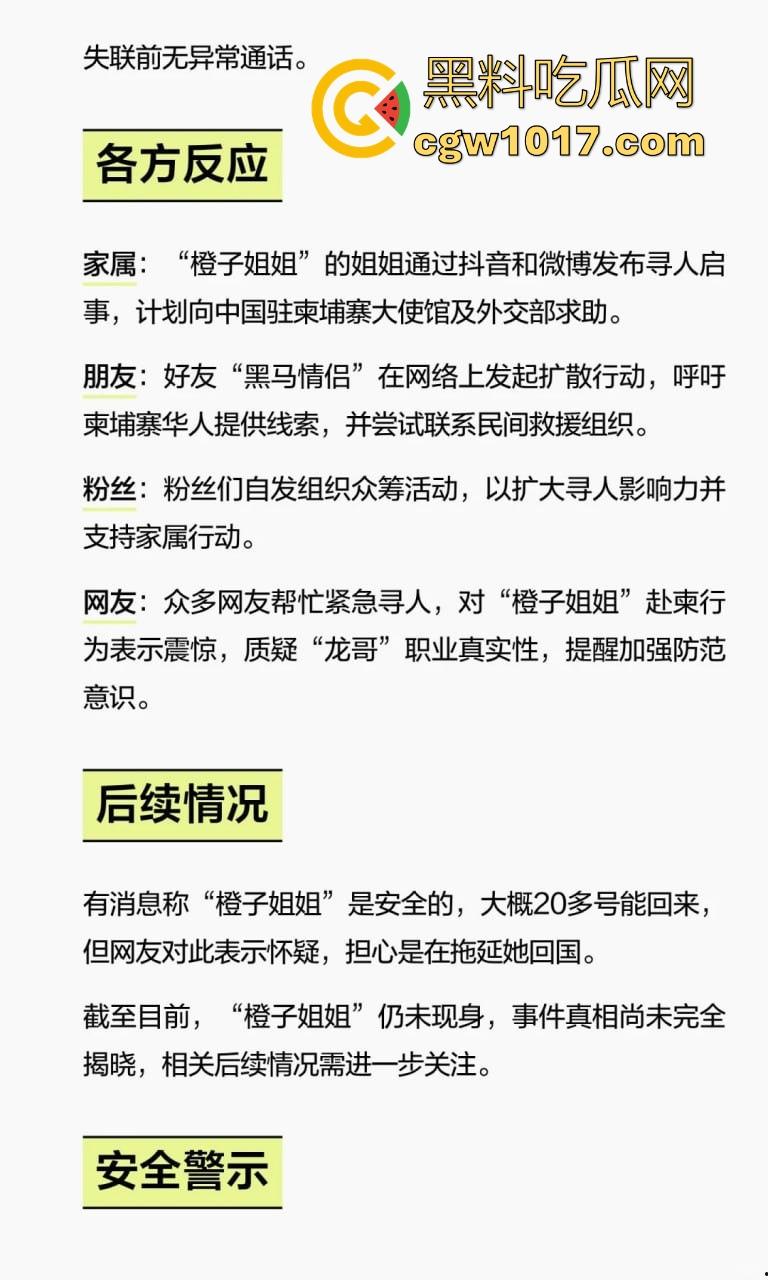 失联前无异常通话。

黑料吃瓜网
cgw1017.com

各方反应

家属：“橙子姐姐”的姐姐通过抖音和微博发布寻人启事，计划向中国驻柬埔寨大使馆及外交部求助。

朋友：好友“黑马情侣”在网络上发起扩散行动，呼吁柬埔寨华人提供线索，并尝试联系民间救援组织。

粉丝：粉丝们自发组织众筹活动，以扩大寻人影响力并支持家属行动。

网友：众多网友帮忙紧急寻人，对“橙子姐姐”赴柬行为表示震惊，质疑“龙哥”职业真实性，提醒加强防范意识。

后续情况

有消息称“橙子姐姐”是安全的，大概20多号能回来，但网友对此表示怀疑，担心是在拖延她回国。

截至目前，“橙子姐姐”仍未现身，事件真相尚未完全揭晓，相关后续情况需进一步关注。

安全警示